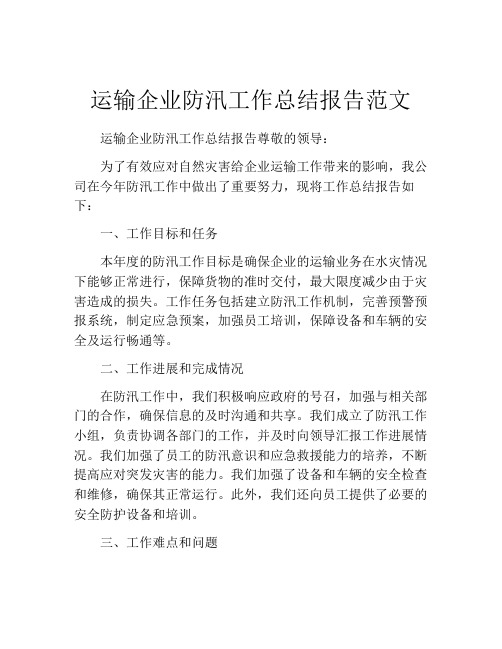 运输企业防汛工作总结报告范文

运输企业防汛工作总结报告尊敬的领导：

为了有效应对自然灾害给企业运输工作带来的影响，我公司在今年防汛工作中做出了重要努力，现将工作总结报告如下：

一、工作目标和任务

本年度的防汛工作目标是确保企业的运输业务在水灾情况下能够正常进行，保障货物的准时交付，最大限度减少由于灾害造成的损失。工作任务包括建立防汛工作机制，完善预警预报系统，制定应急预案，加强员工培训，保障设备和车辆的安全及运行畅通等。

二、工作进展和完成情况

在防汛工作中，我们积极响应政府的号召，加强与相关部门的合作，确保信息的及时沟通和共享。我们成立了防汛工作小组，负责协调各部门的工作，并及时向领导汇报工作进展情况。我们加强了员工的防汛意识和应急救援能力的培养，不断提高应对突发灾害的能力。我们加强了设备和车辆的安全检查和维修，确保其正常运行。此外，我们还向员工提供了必要的安全防护设备和培训。

三、工作难点和问题